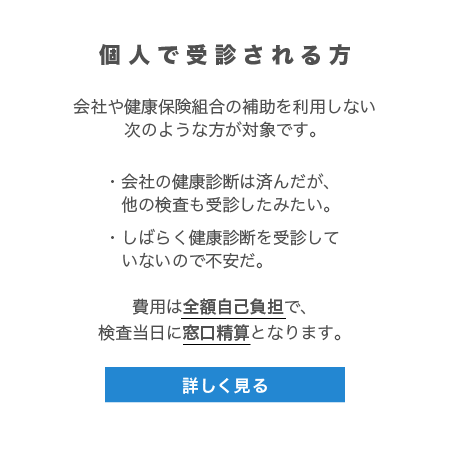 個人で受診される方

会社や健康保険組合の補助を利用しない次のような方が対象です。

・会社の健康診断は済んだが、他の検査も受診したみたい。

・しばらく健康診断を受診していないので不安だ。

費用は全額自己負担で、検査当日に窓口精算となります。

詳しく見る